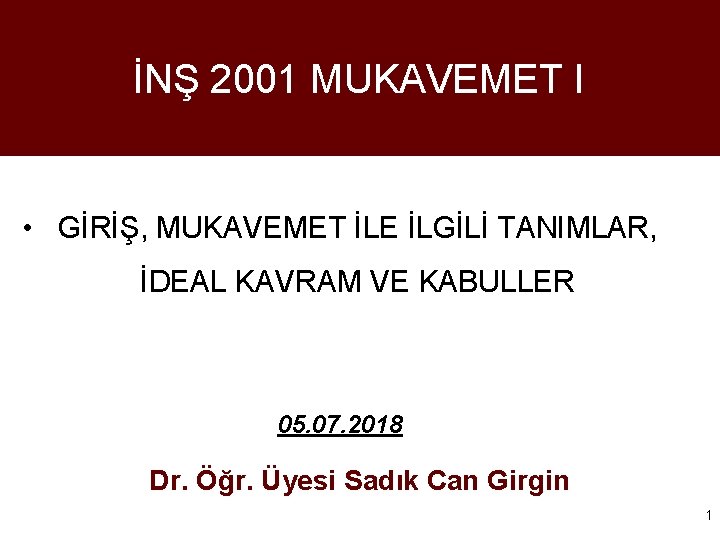 İNŞ 2001 MUKAVEMET I

• GİRİŞ, MUKAVEMET İLE İLGİLİ TANIMLAR, İDEAL KAVRAM VE KABULLER

05.07.2018

Dr. Öğr. Üyesi Sadık Can Girgin

1